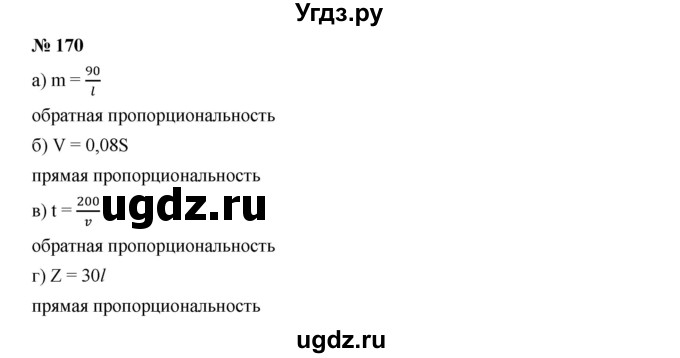 Угдз.ру

№ 170

а) $m = \frac{90}{l}$

обратная пропорциональность

б) $V = 0,08S$

прямая пропорциональность

в) $t = \frac{200}{v}$ ugdz.ru

обратная пропорциональность

г) $Z = 30l$

прямая пропорциональность

ugdz.ru